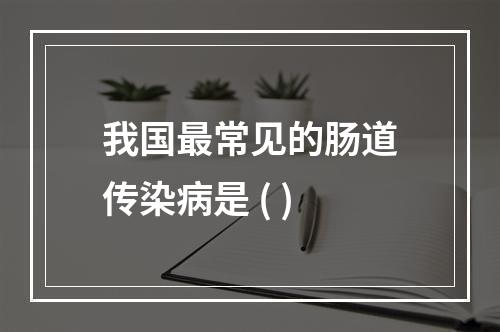 我国最常见的肠道传染病是 ( )